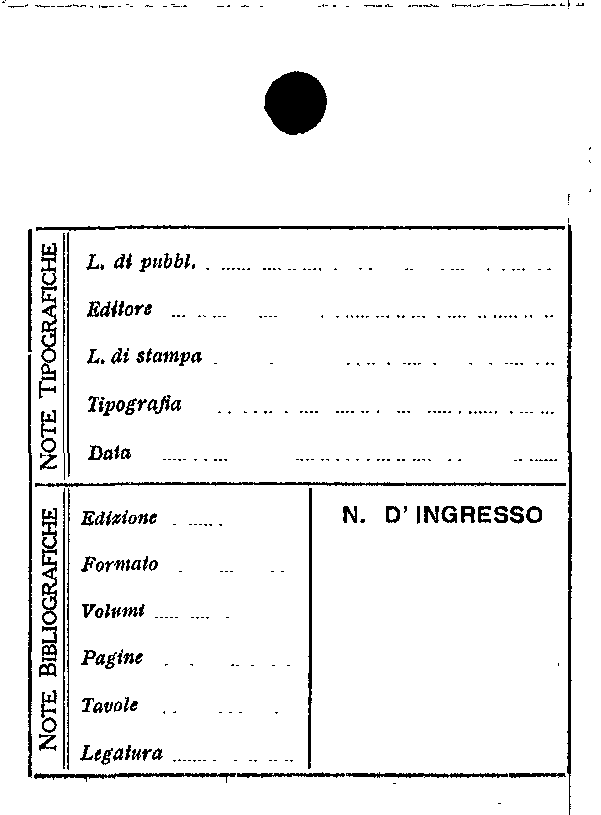 NOTE TIPOGRAFICHE

L. di pubbl.

Editore

L. di stampa

Tipografia

Data

NOTE BIBLIOGRAFICHE

Edizione

Formato

Volumi

Pagine

Tavole

Legatura

N. D' INGRESSO